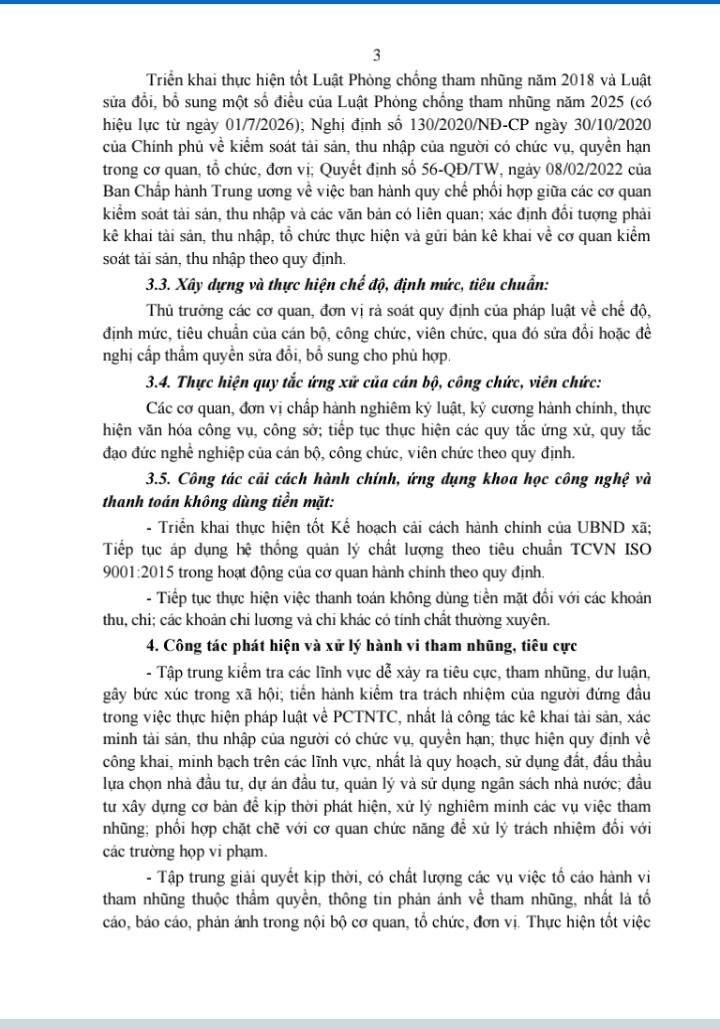 3

Triển khai thực hiện tốt Luật Phòng chống tham nhũng năm 2018 và Luật sửa đổi, bổ sung một số điều của Luật Phòng chống tham nhũng năm 2025 (có hiệu lực từ ngày 01/7/2026); Nghị định số 130/2020/NĐ-CP ngày 30/10/2020 của Chính phủ về kiểm soát tài sản, thu nhập của người có chức vụ, quyền hạn trong cơ quan, tổ chức, đơn vị; Quyết định số 56-QĐ/TW, ngày 08/02/2022 của Ban Chấp hành Trung ương về việc ban hành quy chế phối hợp giữa các cơ quan kiểm soát tài sản, thu nhập và các văn bản có liên quan; xác định đối tượng phải kê khai tài sản, thu nhập, tổ chức thực hiện và gửi bản kê khai về cơ quan kiểm soát tài sản, thu nhập theo quy định.

3.3. Xây dựng và thực hiện chế độ, định mức, tiêu chuẩn:

Thủ trưởng các cơ quan, đơn vị rà soát quy định của pháp luật về chế độ, định mức, tiêu chuẩn của cán bộ, công chức, viên chức, qua đó sửa đổi hoặc đề nghị cấp thẩm quyền sửa đổi, bổ sung cho phù hợp.

3.4. Thực hiện quy tắc ứng xử của cán bộ, công chức, viên chức:

Các cơ quan, đơn vị chấp hành nghiêm kỷ luật, kỷ cương hành chính, thực hiện văn hóa công vụ, công sở; tiếp tục thực hiện các quy tắc ứng xử, quy tắc đạo đức nghề nghiệp của cán bộ, công chức, viên chức theo quy định.

3.5. Công tác cải cách hành chính, ứng dụng khoa học công nghệ và thanh toán không dùng tiền mặt:

- Triển khai thực hiện tốt Kế hoạch cải cách hành chính của UBND xã; Tiếp tục áp dụng hệ thống quản lý chất lượng theo tiêu chuẩn TCVN ISO 9001:2015 trong hoạt động của cơ quan hành chính theo quy định.

- Tiếp tục thực hiện việc thanh toán không dùng tiền mặt đối với các khoản thu, chi; các khoản chi lương và chi khác có tính chất thường xuyên.

4. Công tác phát hiện và xử lý hành vi tham nhũng, tiêu cực

- Tập trung kiểm tra các lĩnh vực dễ xảy ra tiêu cực, tham nhũng, dư luận, gây bức xúc trong xã hội; tiến hành kiểm tra trách nhiệm của người đứng đầu trong việc thực hiện pháp luật về PCTNTC, nhất là công tác kê khai tài sản, xác minh tài sản, thu nhập của người có chức vụ, quyền hạn; thực hiện quy định về công khai, minh bạch trên các lĩnh vực, nhất là quy hoạch, sử dụng đất, đấu thầu lựa chọn nhà đầu tư, dự án đầu tư, quản lý và sử dụng ngân sách nhà nước; đầu tư xây dựng cơ bản để kịp thời phát hiện, xử lý nghiêm minh các vụ việc tham nhũng; phối hợp chặt chẽ với cơ quan chức năng để xử lý trách nhiệm đối với các trường hợp vi phạm.

- Tập trung giải quyết kịp thời, có chất lượng các vụ việc tố cáo hành vi tham nhũng thuộc thẩm quyền, thông tin phản ánh về tham nhũng, nhất là tố cáo, báo cáo, phản ánh trong nội bộ cơ quan, tổ chức, đơn vị. Thực hiện tốt việc